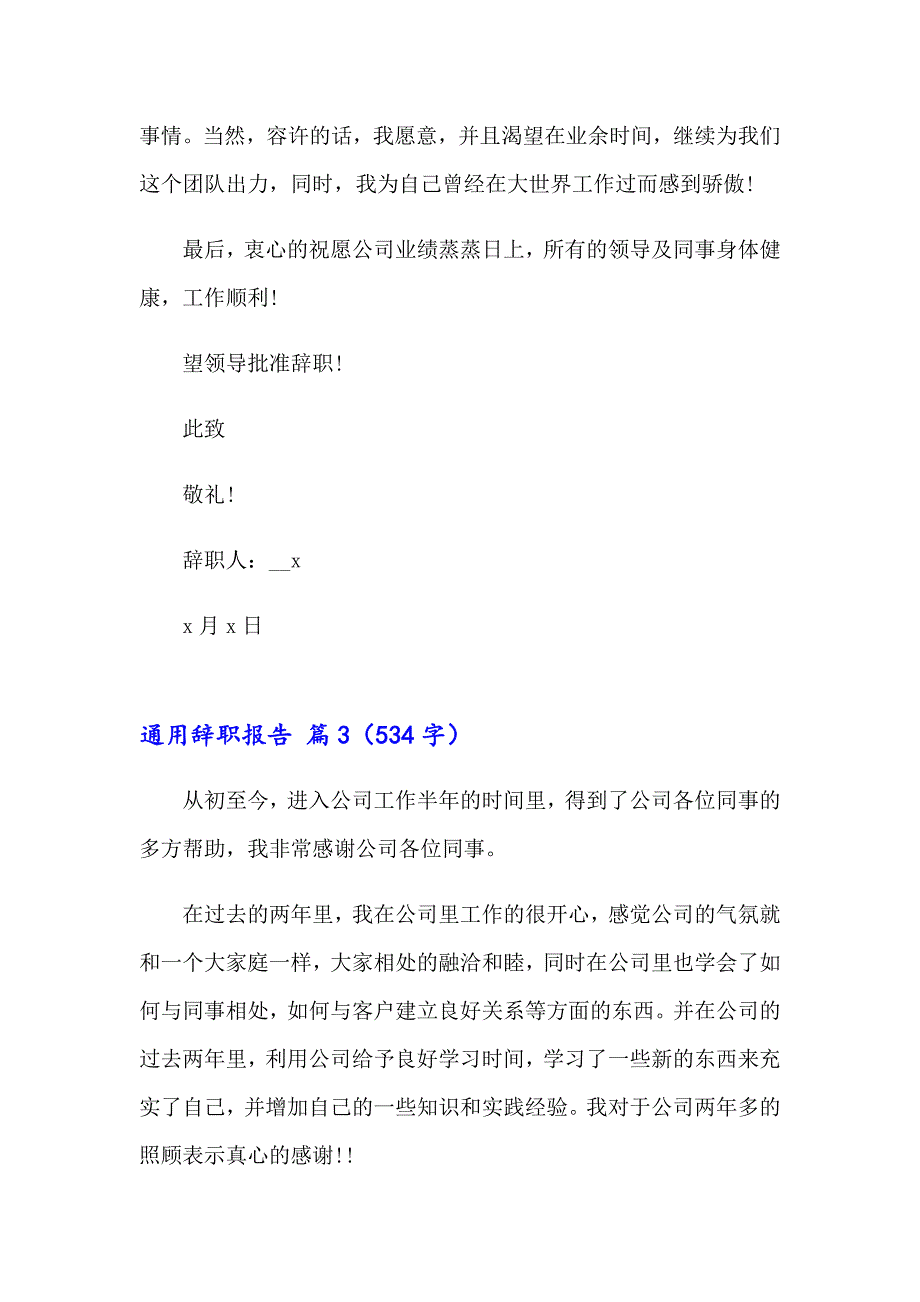 事情。当然，容许的话，我愿意，并且渴望在业余时间，继续为我们这个团队出力，同时，我为自己曾经在大世界工作过而感到骄傲！

最后，衷心的祝愿公司业绩蒸蒸日上，所有的领导及同事身体健康，工作顺利！

望领导批准辞职！

此致

敬礼！

辞职人：__x

x 月 x 日

通用辞职报告 篇 3（534 字）

从初至今，进入公司工作半年的时间里，得到了公司各位同事的多方帮助，我非常感谢公司各位同事。

在过去的两年里，我在公司里工作的很开心，感觉公司的气氛就和一个大家庭一样，大家相处的融洽和睦，同时在公司里也学会了如何与同事相处，如何与客户建立良好关系等方面的东西。并在公司的过去两年里，利用公司给予良好学习时间，学习了一些新的东西来充实了自己，并增加自己的一些知识和实践经验。我对于公司两年多的照顾表示真心的感谢！！